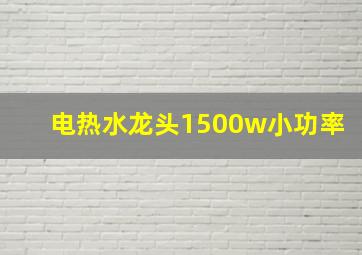 电热水龙头1500w小功率